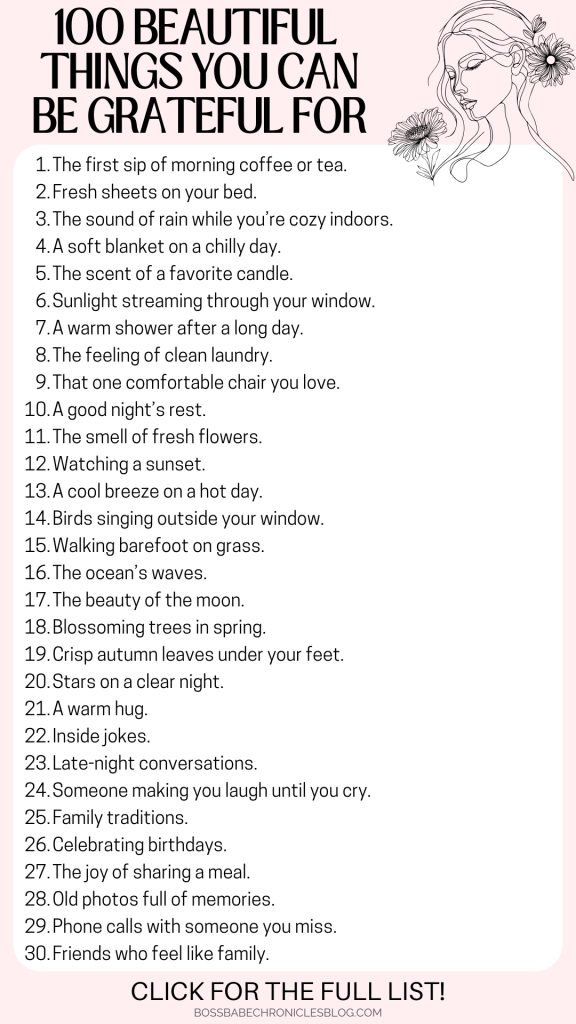 100 BEAUTIFUL THINGS YOU CAN BE GRATEFUL FOR

1. The first sip of morning coffee or tea.
2. Fresh sheets on your bed.
3. The sound of rain while you're cozy indoors.
4. A soft blanket on a chilly day.
5. The scent of a favorite candle.
6. Sunlight streaming through your window.
7. A warm shower after a long day.
8. The feeling of clean laundry.
9. That one comfortable chair you love.
10. A good night's rest.
11. The smell of fresh flowers.
12. Watching a sunset.
13. A cool breeze on a hot day.
14. Birds singing outside your window.
15. Walking barefoot on grass.
16. The ocean's waves.
17. The beauty of the moon.
18. Blossoming trees in spring.
19. Crisp autumn leaves under your feet.
20. Stars on a clear night.
21. A warm hug.
22. Inside jokes.
23. Late-night conversations.
24. Someone making you laugh until you cry.
25. Family traditions.
26. Celebrating birthdays.
27. The joy of sharing a meal.
28. Old photos full of memories.
29. Phone calls with someone you miss.
30. Friends who feel like family.

CLICK FOR THE FULL LIST!

BOSSBABECHRONICLESBLOG.COM